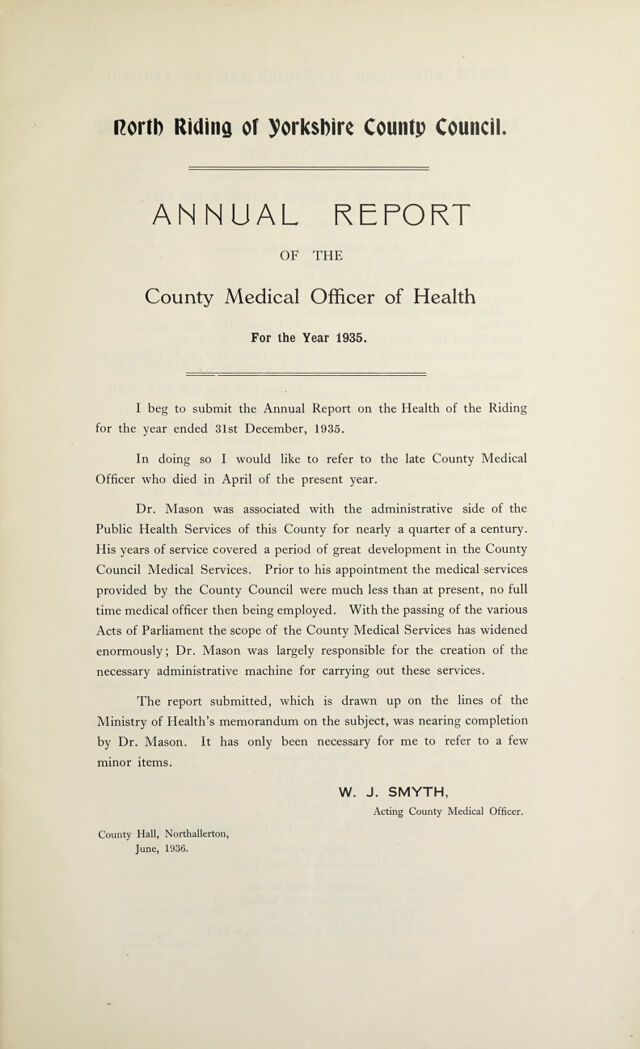 North Riding of Yorkshire County Council.

ANNUAL REPORT

OF THE

County Medical Officer of Health

For the Year 1935.

I beg to submit the Annual Report on the Health of the Riding for the year ended 31st December, 1935.

In doing so I would like to refer to the late County Medical Officer who died in April of the present year.

Dr. Mason was associated with the administrative side of the Public Health Services of this County for nearly a quarter of a century. His years of service covered a period of great development in the County Council Medical Services. Prior to his appointment the medical services provided by the County Council were much less than at present, no full time medical officer then being employed. With the passing of the various Acts of Parliament the scope of the County Medical Services has widened enormously; Dr. Mason was largely responsible for the creation of the necessary administrative machine for carrying out these services.

The report submitted, which is drawn up on the lines of the Ministry of Health's memorandum on the subject, was nearing completion by Dr. Mason. It has only been necessary for me to refer to a few minor items.

W. J. SMYTH,
Acting County Medical Officer.

County Hall, Northallerton,
June, 1936.